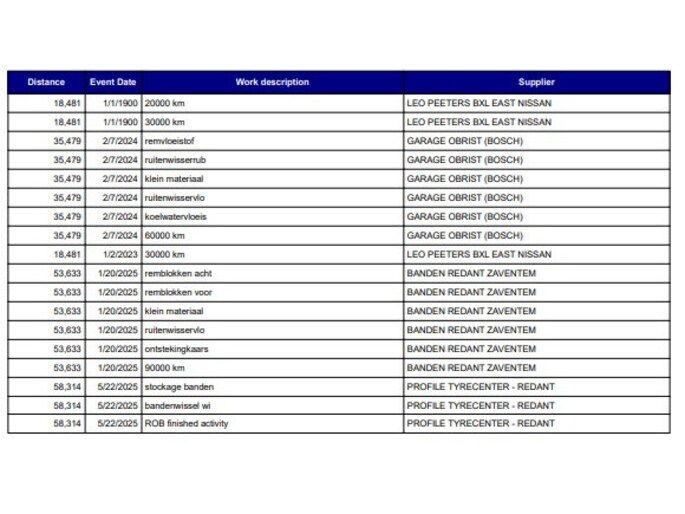 | Distance | Event Date | Work description | Supplier |
|---|---|---|---|
| 18,481 | 1/1/1900 | 20000 km | LEO PEETERS BXL EAST NISSAN |
| 18,481 | 1/1/1900 | 30000 km | LEO PEETERS BXL EAST NISSAN |
| 35,479 | 2/7/2024 | remvloeistof | GARAGE OBRIST (BOSCH) |
| 35,479 | 2/7/2024 | ruitenwisserrub | GARAGE OBRIST (BOSCH) |
| 35,479 | 2/7/2024 | klein materiaal | GARAGE OBRIST (BOSCH) |
| 35,479 | 2/7/2024 | ruitenwisservlo | GARAGE OBRIST (BOSCH) |
| 35,479 | 2/7/2024 | koelwatervloeis | GARAGE OBRIST (BOSCH) |
| 35,479 | 2/7/2024 | 60000 km | GARAGE OBRIST (BOSCH) |
| 18,481 | 1/2/2023 | 30000 km | LEO PEETERS BXL EAST NISSAN |
| 53,633 | 1/20/2025 | remblokken acht | BANDEN REDANT ZAVENTEM |
| 53,633 | 1/20/2025 | remblokken voor | BANDEN REDANT ZAVENTEM |
| 53,633 | 1/20/2025 | klein materiaal | BANDEN REDANT ZAVENTEM |
| 53,633 | 1/20/2025 | ruitenwisservlo | BANDEN REDANT ZAVENTEM |
| 53,633 | 1/20/2025 | ontstekingkaars | BANDEN REDANT ZAVENTEM |
| 53,633 | 1/20/2025 | 90000 km | BANDEN REDANT ZAVENTEM |
| 58,314 | 5/22/2025 | stockage banden | PROFILE TYRECENTER - REDANT |
| 58,314 | 5/22/2025 | bandenwissel wi | PROFILE TYRECENTER - REDANT |
| 58,314 | 5/22/2025 | ROB finished activity | PROFILE TYRECENTER - REDANT |